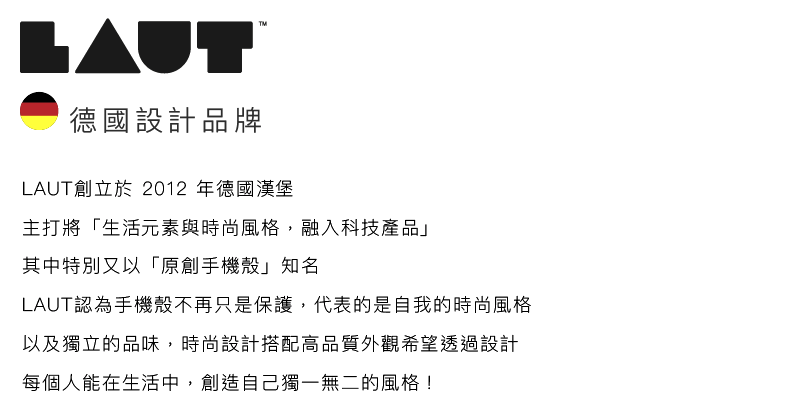 LAUT™

德國設計品牌

LAUT創立於2012年德國漢堡

主打將「生活元素與時尚風格，融入科技產品」

其中特別又以「原創手機殼」知名

LAUT認為手機殼不再只是保護，代表的是自我的時尚風格

以及獨立的品味，時尚設計搭配高品質外觀希望透過設計

每個人能在生活中，創造自己獨一無二的風格！